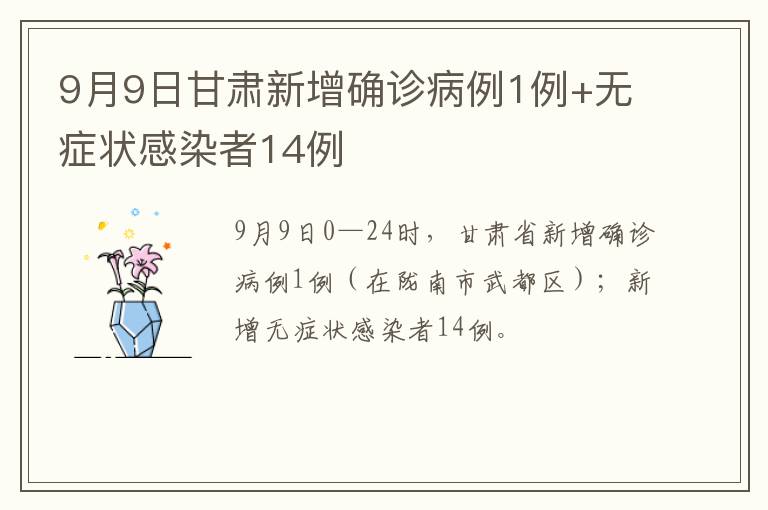 9月9日甘肃新增确诊病例1例+无症状感染者14例

9月9日0—24时，甘肃省新增确诊病例1例（在陇南市武都区）；新增无症状感染者14例。